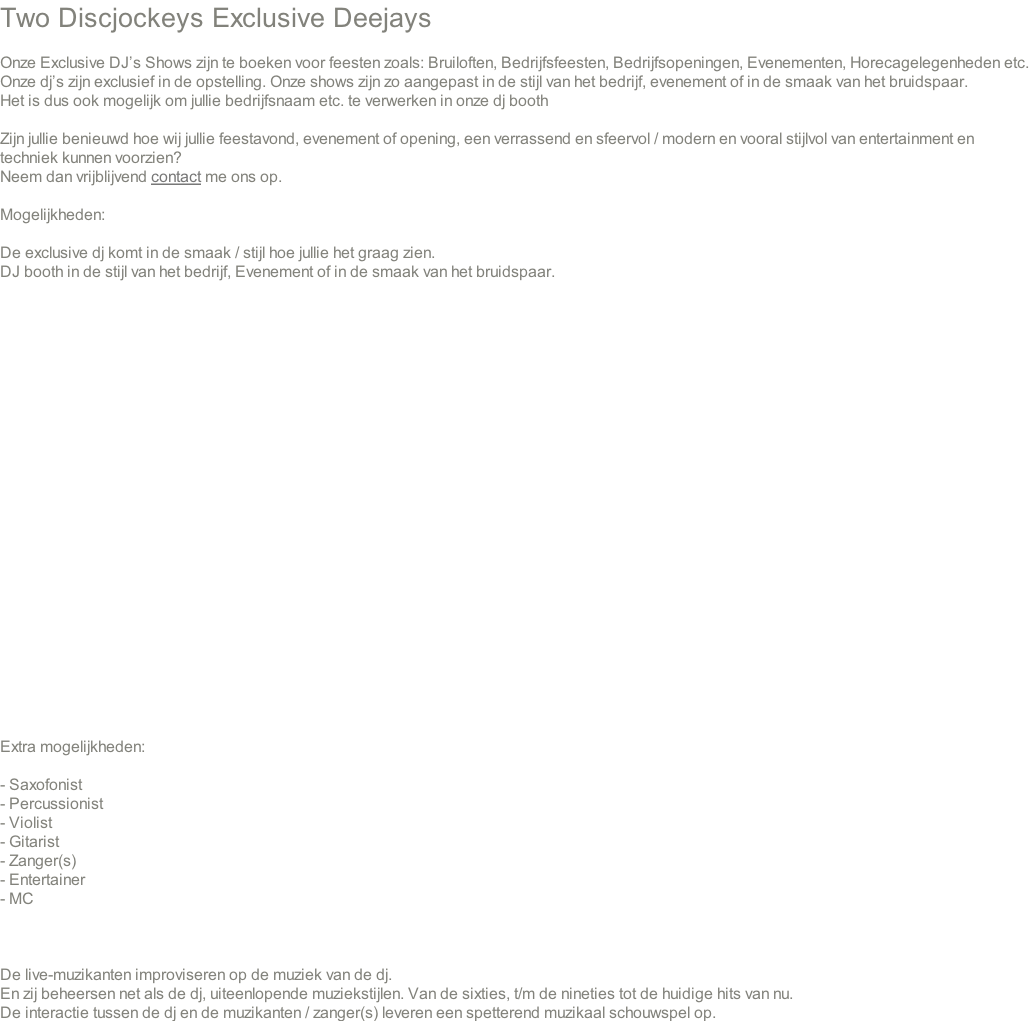 Two Discjockeys Exclusive Deejays

Onze Exclusive DJ's Shows zijn te boeken voor feesten zoals: Bruiloften, Bedrijfsfeesten, Bedrijfsopeningen, Evenementen, Horecagelegenheden etc.
Onze dj's zijn exclusief in de opstelling. Onze shows zijn zo aangepast in de stijl van het bedrijf, evenement of in de smaak van het bruidspaar.
Het is dus ook mogelijk om jullie bedrijfsnaam etc. te verwerken in onze dj booth

Zijn jullie benieuwd hoe wij jullie feestavond, evenement of opening, een verrassend en sfeervol / modern en vooral stijlvol van entertainment en techniek kunnen voorzien?
Neem dan vrijblijvend contact me ons op.

Mogelijkheden:

De exclusive dj komt in de smaak / stijl hoe jullie het graag zien.
DJ booth in de stijl van het bedrijf, Evenement of in de smaak van het bruidspaar.

Extra mogelijkheden:

- Saxofonist
- Percussionist
- Violist
- Gitarist
- Zanger(s)
- Entertainer
- MC

De live-muzikanten improviseren op de muziek van de dj.
En zij beheersen net als de dj, uiteenlopende muziekstijlen. Van de sixties, t/m de nineties tot de huidige hits van nu.
De interactie tussen de dj en de muzikanten / zanger(s) leveren een spetterend muzikaal schouwspel op.